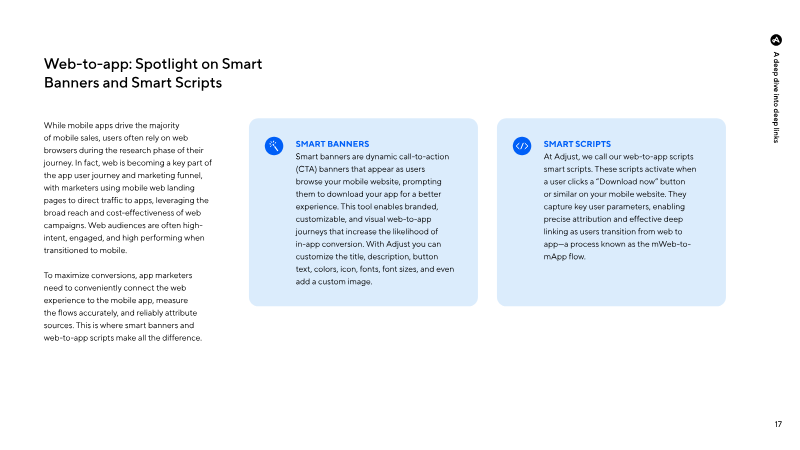 A deep dive into deep links

Web-to-app: Spotlight on Smart Banners and Smart Scripts

While mobile apps drive the majority of mobile sales, users often rely on web browsers during the research phase of their journey. In fact, web is becoming a key part of the app user journey and marketing funnel, with marketers using mobile web landing pages to direct traffic to apps, leveraging the broad reach and cost-effectiveness of web campaigns. Web audiences are often high-intent, engaged, and high performing when transitioned to mobile.

To maximize conversions, app marketers need to conveniently connect the web experience to the mobile app, measure the flows accurately, and reliably attribute sources. This is where smart banners and web-to-app scripts make all the difference.

SMART BANNERS
Smart banners are dynamic call-to-action (CTA) banners that appear as users browse your mobile website, prompting them to download your app for a better experience. This tool enables branded, customizable, and visual web-to-app journeys that increase the likelihood of in-app conversion. With Adjust you can customize the title, description, button text, colors, icon, fonts, font sizes, and even add a custom image.

SMART SCRIPTS
At Adjust, we call our web-to-app scripts smart scripts. These scripts activate when a user clicks a "Download now" button or similar on your mobile website. They capture key user parameters, enabling precise attribution and effective deep linking as users transition from web to app—a process known as the mWeb-to-mApp flow.

17